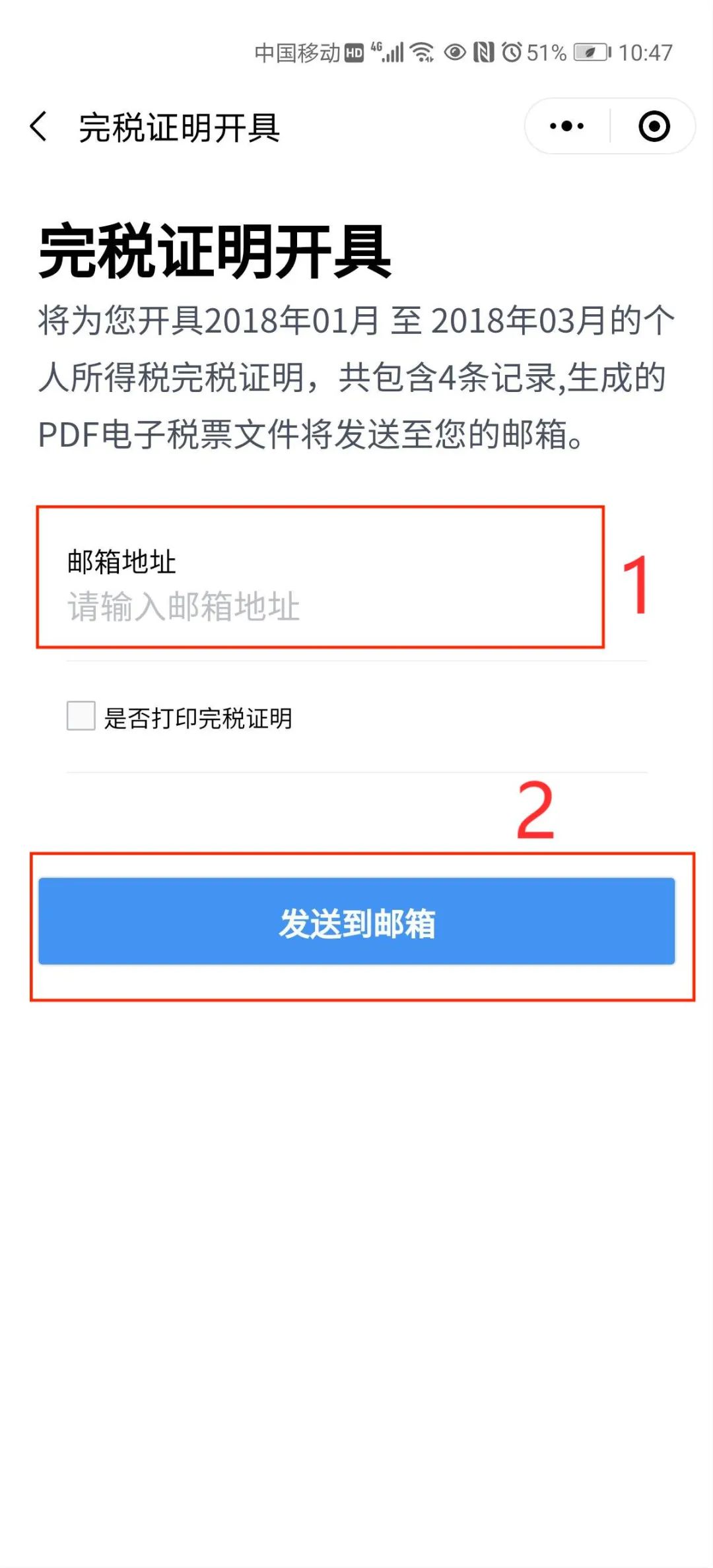 中国移动 HD 4G 51% 10:47

完税证明开具

完税证明开具

将为您开具2018年01月 至 2018年03月的个人所得税完税证明，共包含4条记录,生成的PDF电子税票文件将发送至您的邮箱。

邮箱地址
请输入邮箱地址

1

是否打印完税证明

2

发送到邮箱